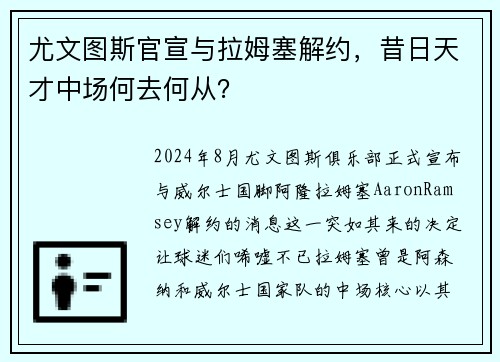 尤文图斯官宣与拉姆塞解约，昔日天才中场何去何从？

2024年8月尤文图斯俱乐部正式宣布与威尔士国脚阿隆拉姆塞AaronRamsey解约的消息这一突如其来的决定让球迷们唏嘘不已拉姆塞曾是阿森纳和威尔士国家队的中场核心以其